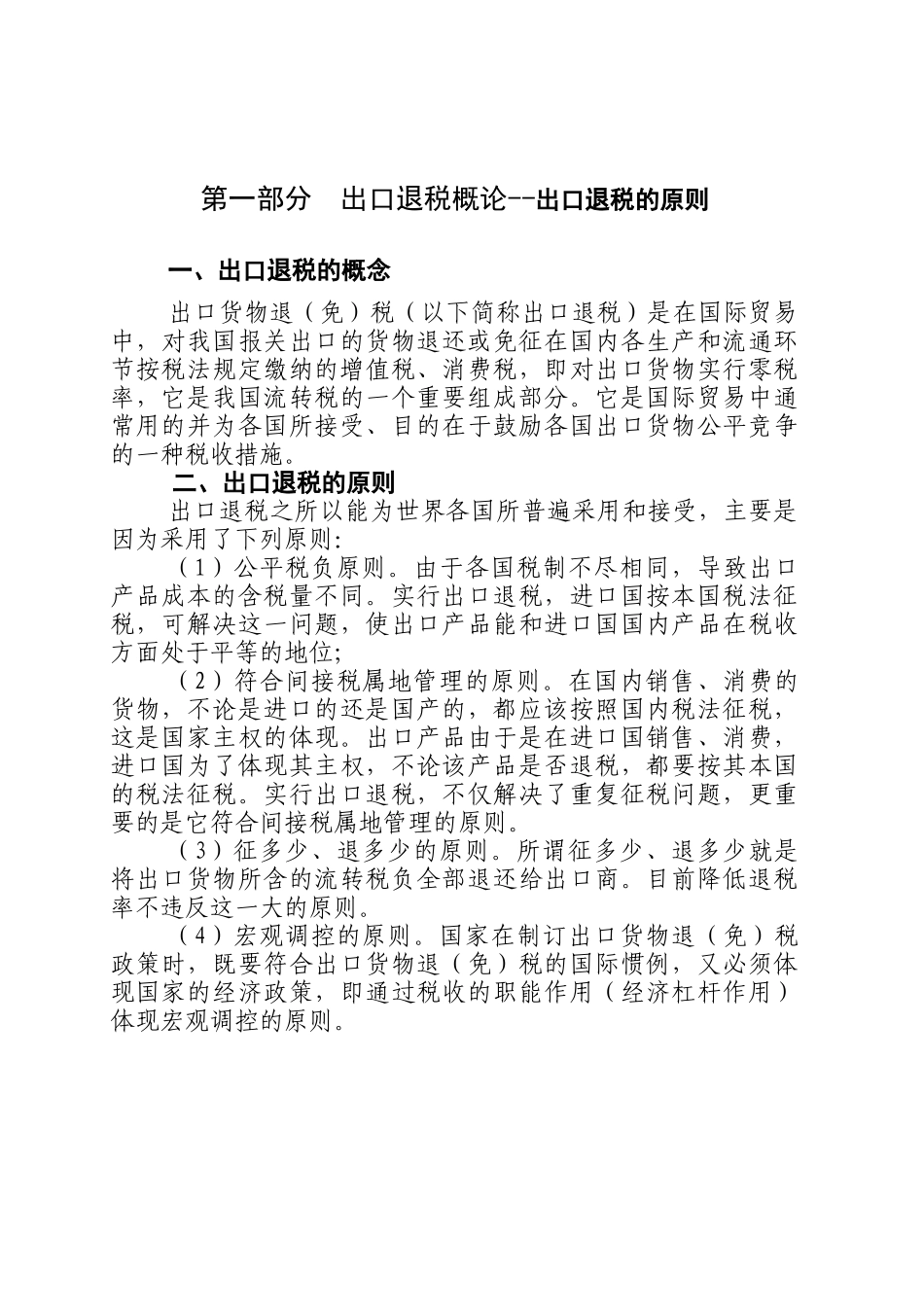 第一部分 出口退税概论--出口退税的原则

一、出口退税的概念

出口货物退（免）税（以下简称出口退税）是在国际贸易中，对我国报关出口的货物退还或免征在国内各生产和流通环节按税法规定缴纳的增值税、消费税，即对出口货物实行零税率，它是我国流转税的一个重要组成部分。它是国际贸易中通常用的并为各国所接受、目的在于鼓励各国出口货物公平竞争的一种税收措施。

二、出口退税的原则

出口退税之所以能为世界各国所普遍采用和接受，主要是因为采用了下列原则：

（1）公平税负原则。由于各国税制不尽相同，导致出口产品成本的含税量不同。实行出口退税，进口国按本国税法征税，可解决这一问题，使出口产品能和进口国国内产品在税收方面处于平等的地位；

（2）符合间接税属地管理的原则。在国内销售、消费的货物，不论是进口的还是国产的，都应该按照国内税法征税，这是国家主权的体现。出口产品由于是在进口国销售、消费，进口国为了体现其主权，不论该产品是否退税，都要按其本国的税法征税。实行出口退税，不仅解决了重复征税问题，更重要的是它符合间接税属地管理的原则。

（3）征多少、退多少的原则。所谓征多少、退多少就是将出口货物所含的流转税负全部退还给出口商。目前降低退税率不违反这一大的原则。

（4）宏观调控的原则。国家在制订出口货物退（免）税政策时，既要符合出口货物退（免）税的国际惯例，又必须体现国家的经济政策，即通过税收的职能作用（经济杠杆作用）体现宏观调控的原则。